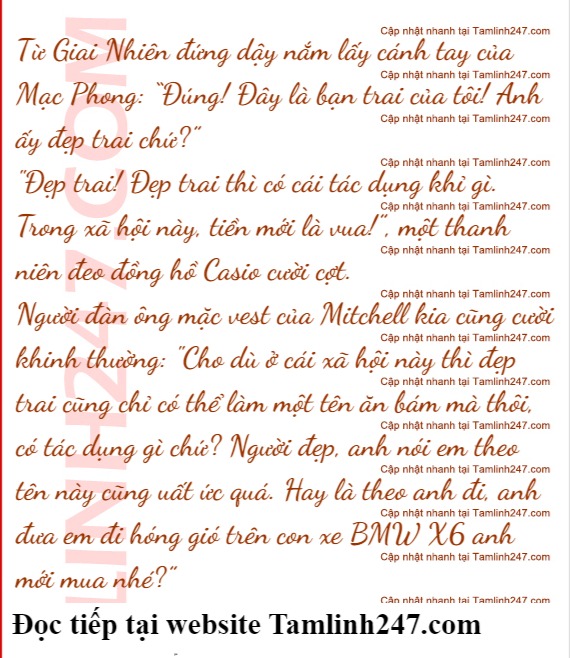 Từ Giai Nhiên đứng dậy nắm lấy cánh tay của Mạc Phong: "Đúng! Đây là bạn trai của tôi! Anh ấy đẹp trai chứ?"

"Đẹp trai! Đẹp trai thì có cái tác dụng khỉ gì. Trong xã hội này, tiền mới là vua!", một thanh niên đeo đồng hồ Casio cười cợt.

Người đàn ông mặc vest của Mitchell kia cũng cười khinh thường: "Cho dù ở cái xã hội này thì đẹp trai cũng chỉ có thể làm một tên ăn bám mà thôi, có tác dụng gì chứ? Người đẹp, anh nói em theo tên này cũng uất ức quá. Hay là theo anh đi, anh đưa em đi hóng gió trên con xe BMW X6 anh mới mua nhé?"

Đọc tiếp tại website Tamlinh247.com

Cập nhật nhanh tại Tamlinh247.com

LINH247.COM